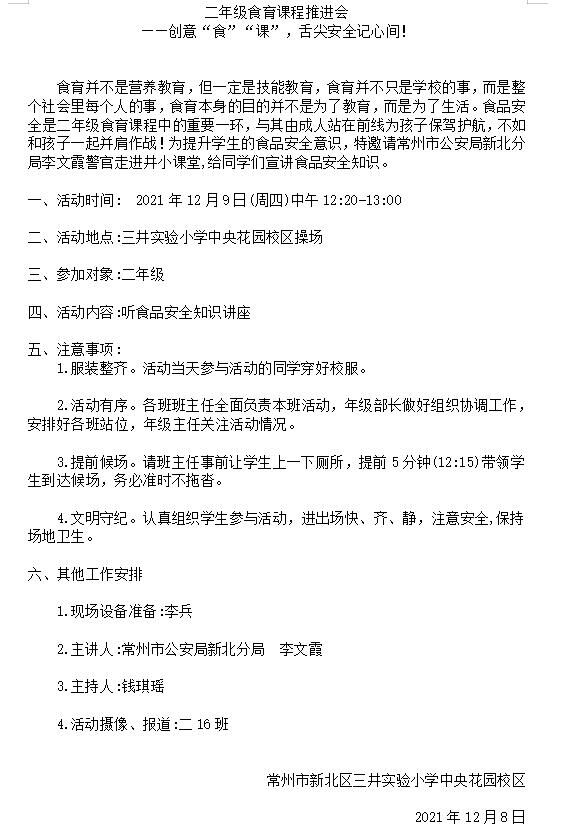 二年级食育课程推进会
——创意“食”“课”，舌尖安全记心间!

食育并不是营养教育，但一定是技能教育，食育并不只是学校的事，而是整个社会里每个人的事，食育本身的目的并不是为了教育，而是为了生活。食品安全是二年级食育课程中的重要一环，与其由成人站在前线为孩子保驾护航，不如和孩子一起并肩作战！为提升学生的食品安全意识，特邀请常州市公安局新北分局李文霞警官走进井小课堂,给同学们宣讲食品安全知识。

一、活动时间： 2021 年 12 月 9 日(周四)中午 12:20-13:00

二、活动地点:三井实验小学中央花园校区操场

三、参加对象:二年级

四、活动内容:听食品安全知识讲座

五、注意事项：
1.服装整齐。活动当天参与活动的同学穿好校服。

2.活动有序。各班班主任全面负责本班活动，年级部长做好组织协调工作，安排好各班站位，年级主任关注活动情况。

3.提前候场。请班主任事前让学生上一下厕所，提前 5 分钟(12:15)带领学生到达候场，务必准时不拖沓。

4.文明守纪。认真组织学生参与活动，进出场快、齐、静，注意安全,保持场地卫生。

六、其他工作安排

1.现场设备准备:李兵

2.主讲人:常州市公安局新北分局 李文霞

3.主持人:钱琪瑶

4.活动摄像、报道:二 16 班

常州市新北区三井实验小学中央花园校区

2021 年 12 月 8 日